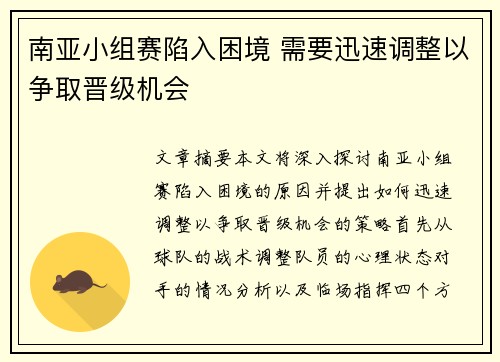 南亚小组赛陷入困境 需要迅速调整以争取晋级机会

文章摘要本文将深入探讨南亚小组赛陷入困境的原因并提出如何迅速调整以争取晋级机会的策略首先从球队的战术调整队员的心理状态对手的情况分析以及临场指挥四个方